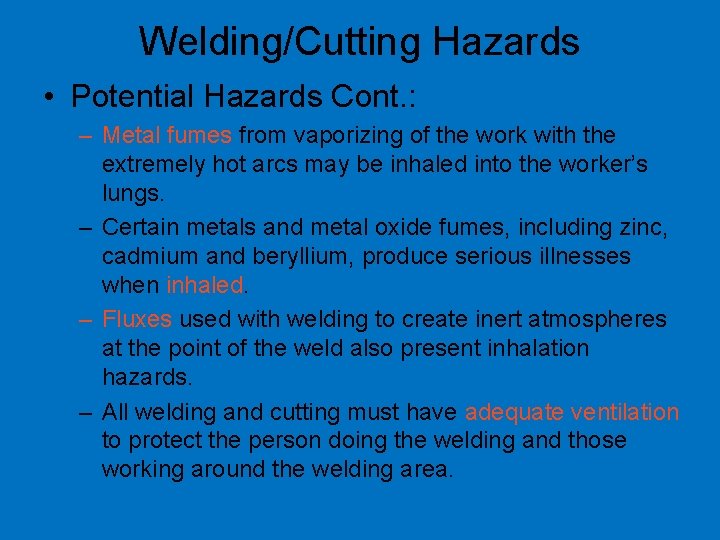 Welding/Cutting Hazards

• Potential Hazards Cont.:

– Metal fumes from vaporizing of the work with the extremely hot arcs may be inhaled into the worker's lungs.

– Certain metals and metal oxide fumes, including zinc, cadmium and beryllium, produce serious illnesses when inhaled.

– Fluxes used with welding to create inert atmospheres at the point of the weld also present inhalation hazards.

– All welding and cutting must have adequate ventilation to protect the person doing the welding and those working around the welding area.